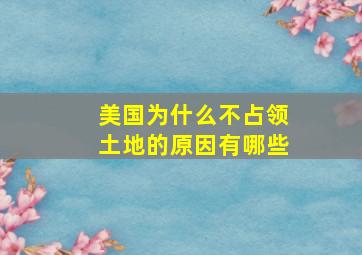 美国为什么不占领土地的原因有哪些